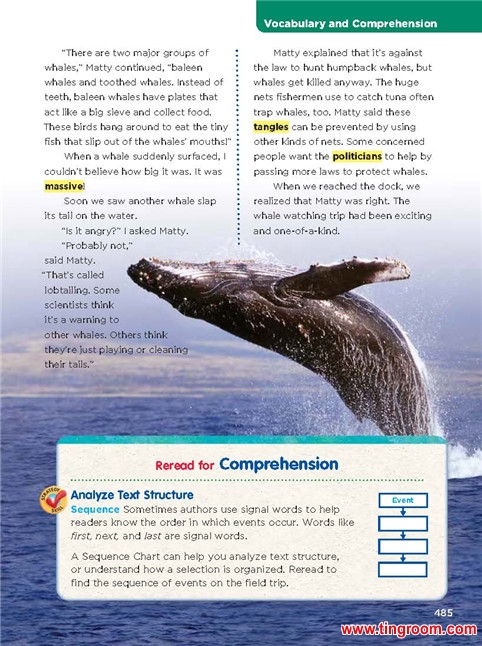 Vocabulary and Comprehension

"There are two major groups of whales," Matty continued, "baleen whales and toothed whales. Instead of teeth, baleen whales have plates that act like a big sieve and collect food. These birds hang around to eat the tiny fish that slip out of the whales' mouths!"

When a whale suddenly surfaced, I couldn't believe how big it was. It was massive!

Soon we saw another whale slap its tail on the water.

"Is it angry?" I asked Matty.

"Probably not," said Matty. "That's called lobtailing. Some scientists think it's a warning to other whales. Others think they're just playing or cleaning their tails."

Matty explained that it's against the law to hunt humpback whales, but whales get killed anyway. The huge nets fishermen use to catch tuna often trap whales, too. Matty said these tangles can be prevented by using other kinds of nets. Some concerned people want the politicians to help by passing more laws to protect whales.

When we reached the dock, we realized that Matty was right. The whale watching trip had been exciting and one-of-a-kind.

Reread for Comprehension

STRATEGY SKILL

Analyze Text Structure

Sequence Sometimes authors use signal words to help readers know the order in which events occur. Words like first, next, and last are signal words.

A Sequence Chart can help you analyze text structure, or understand how a selection is organized. Reread to find the sequence of events on the field trip.

Event

485

www.tingroom.com